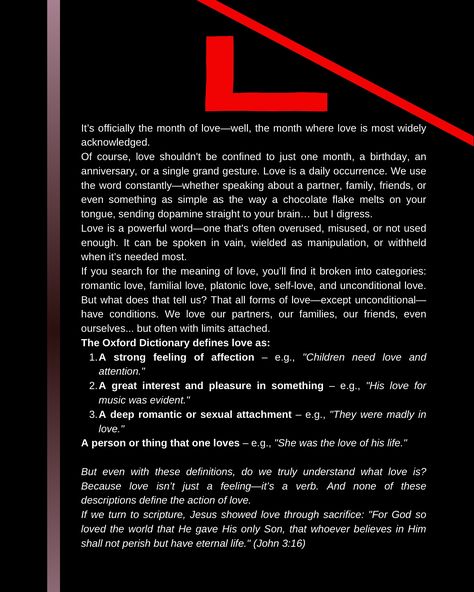 L

It's officially the month of love—well, the month where love is most widely acknowledged.

Of course, love shouldn't be confined to just one month, a birthday, an anniversary, or a single grand gesture. Love is a daily occurrence. We use the word constantly—whether speaking about a partner, family, friends, or even something as simple as the way a chocolate flake melts on your tongue, sending dopamine straight to your brain… but I digress.

Love is a powerful word—one that's often overused, misused, or not used enough. It can be spoken in vain, wielded as manipulation, or withheld when it's needed most.

If you search for the meaning of love, you'll find it broken into categories: romantic love, familial love, platonic love, self-love, and unconditional love. But what does that tell us? That all forms of love—except unconditional—have conditions. We love our partners, our families, our friends, even ourselves... but often with limits attached.

The Oxford Dictionary defines love as:

1. A strong feeling of affection – e.g., "Children need love and attention."
2. A great interest and pleasure in something – e.g., "His love for music was evident."
3. A deep romantic or sexual attachment – e.g., "They were madly in love."

A person or thing that one loves – e.g., "She was the love of his life."

But even with these definitions, do we truly understand what love is? Because love isn't just a feeling—it's a verb. And none of these descriptions define the action of love.

If we turn to scripture, Jesus showed love through sacrifice: "For God so loved the world that He gave His only Son, that whoever believes in Him shall not perish but have eternal life." (John 3:16)